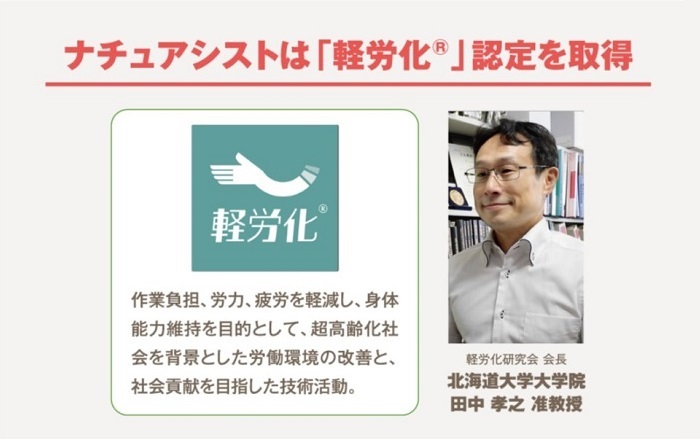 ナチュアシストは「軽労化®」認定を取得

軽労化®

作業負担、労力、疲労を軽減し、身体能力維持を目的として、超高齢化社会を背景とした労働環境の改善と、社会貢献を目指した技術活動。

軽労化研究会 会長
北海道大学大学院
田中 孝之 准教授